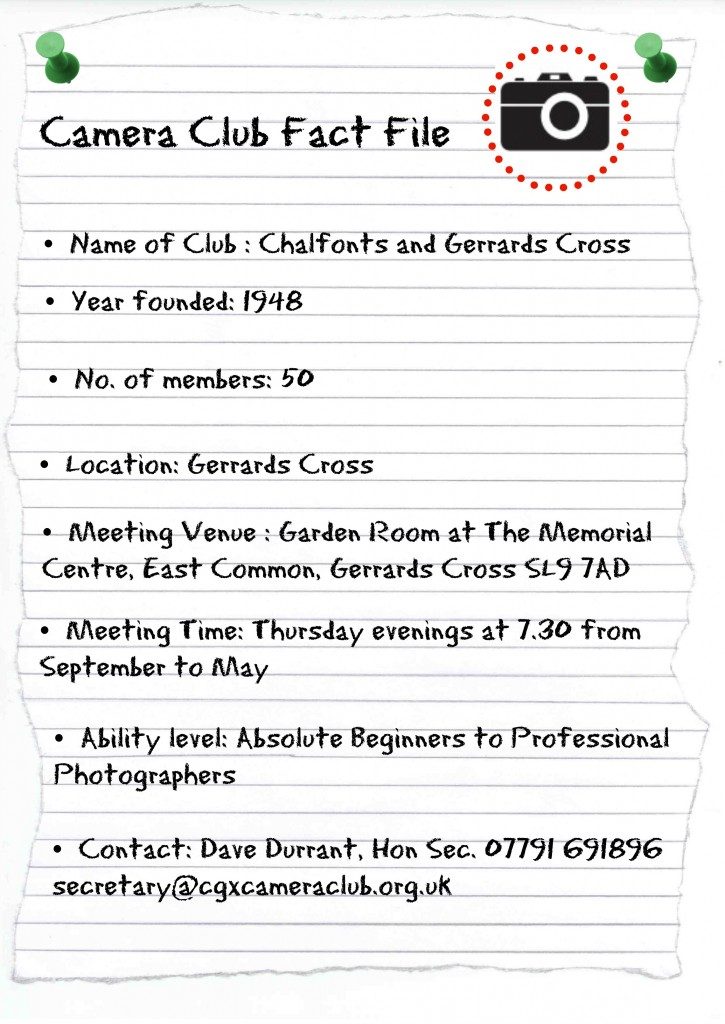 Camera Club Fact File

• Name of Club : Chalfonts and Gerrards Cross

• Year founded: 1948

• No. of members: 50

• Location: Gerrards Cross

• Meeting Venue : Garden Room at The Memorial Centre, East Common, Gerrards Cross SL9 7AD

• Meeting Time: Thursday evenings at 7.30 from September to May

• Ability level: Absolute Beginners to Professional Photographers

• Contact: Dave Durrant, Hon Sec. 07791 691896 secretary@cgxcameraclub.org.uk